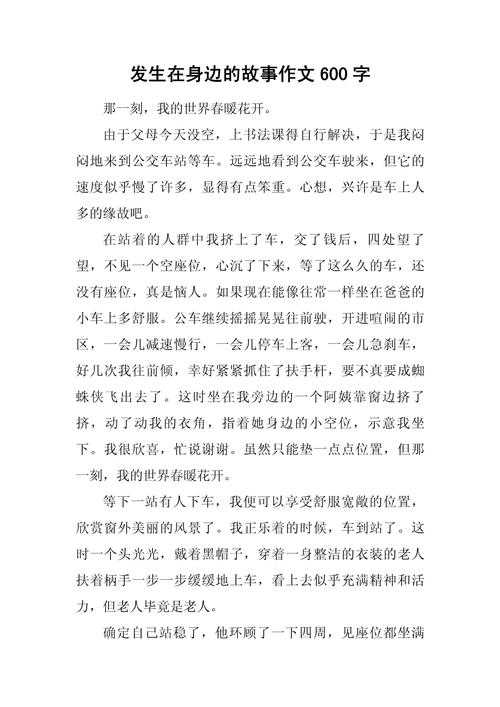 发生在身边的故事作文 600 字

那一刻，我的世界春暖花开。

由于父母今天没空，上书法课得自行解决，于是我闷闷地来到公交车站等车。远远地看到公交车驶来，但它的速度似乎慢了许多，显得有点笨重。心想，兴许是车上人多的缘故吧。

在站着的人群中我挤上了车，交了钱后，四处望了望，不见一个空座位，心沉了下来，等了这么久的车，还没有座位，真是恼人。如果现在能像往常一样坐在爸爸的小车上多舒服。公车继续摇摇晃晃往前驶，开进喧闹的市区，一会儿减速慢行，一会儿停车上客，一会儿急刹车，好几次我往前倾，幸好紧紧抓住了扶手杆，要不真要成蜘蛛侠飞出去了。这时坐在我旁边的一个阿姨靠窗边挤了挤，动了动我的衣角，指着她身边的小空位，示意我坐下。我很欣喜，忙说谢谢。虽然只能垫一点点位置，但那一刻，我的世界春暖花开。

等下一站有人下车，我便可以享受舒服宽敞的位置，欣赏窗外美丽的风景了。我正乐着的时候，车到站了。这时一个头光光，戴着黑帽子，穿着一身整洁的衣装的老人扶着柄手一步一步缓缓地上车，看上去似乎充满精神和活力，但老人毕竟是老人。

确定自己站稳了，他环顾了一下四周，见座位都坐满